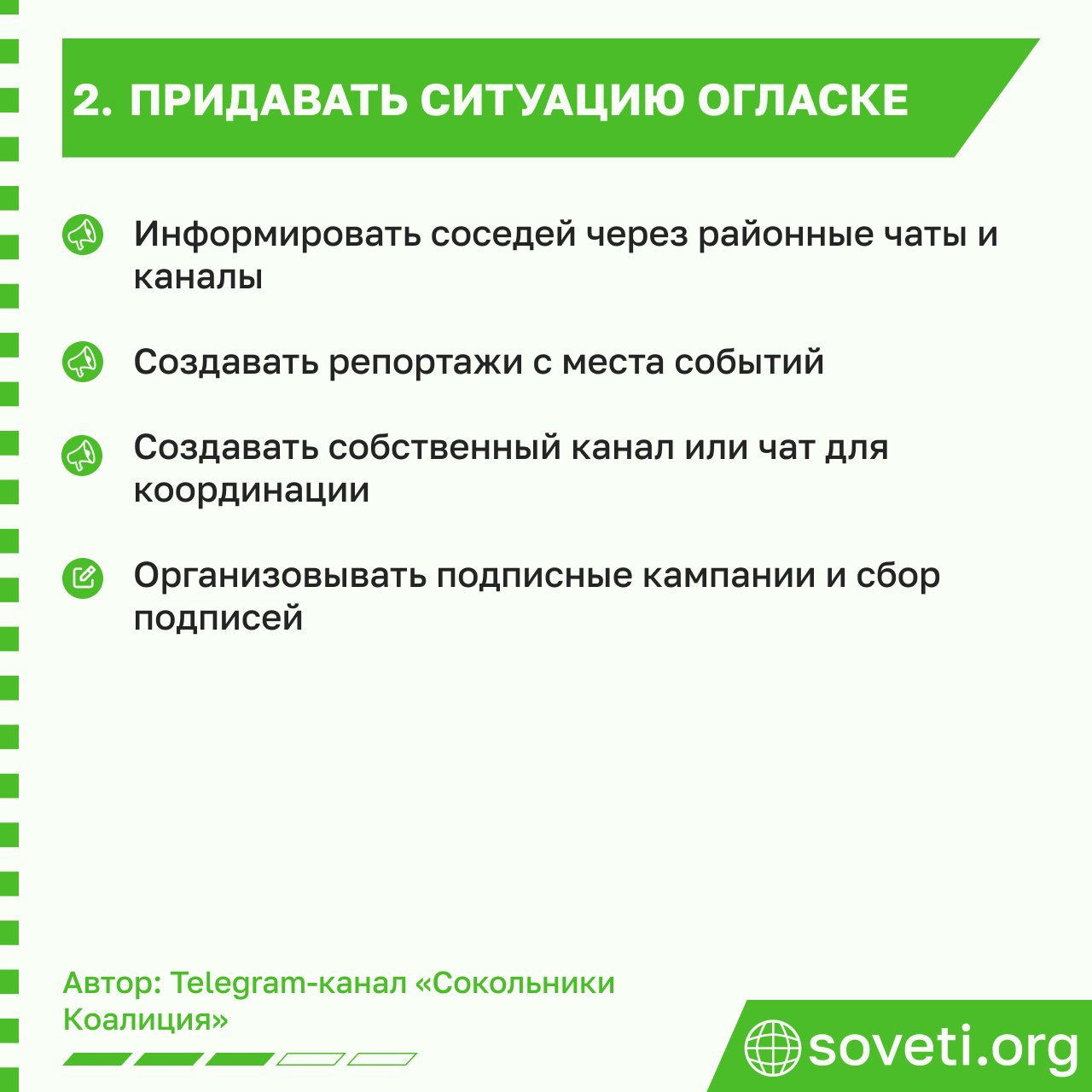 2. ПРИДАВАТЬ СИТУАЦИЮ ОГЛАСКЕ

Информировать соседей через районные чаты и каналы

Создавать репортажи с места событий

Создавать собственный канал или чат для координации

Организовывать подписные кампании и сбор подписей

Автор: Telegram-канал «Сокольники Коалиция»

soveti.org